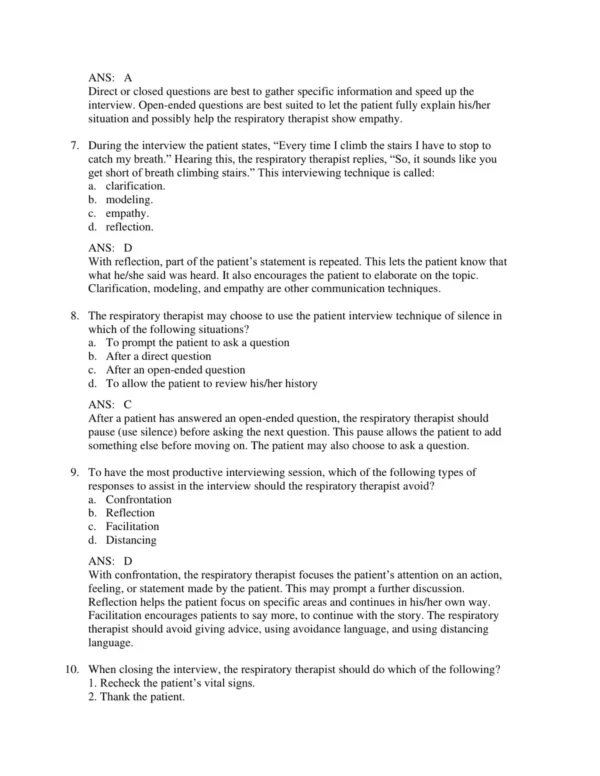 ANS: A
Direct or closed questions are best to gather specific information and speed up the interview. Open-ended questions are best suited to let the patient fully explain his/her situation and possibly help the respiratory therapist show empathy.

7. During the interview the patient states, “Every time I climb the stairs I have to stop to catch my breath.” Hearing this, the respiratory therapist replies, “So, it sounds like you get short of breath climbing stairs.” This interviewing technique is called:
a. clarification.
b. modeling.
c. empathy.
d. reflection.

ANS: D
With reflection, part of the patient’s statement is repeated. This lets the patient know that what he/she said was heard. It also encourages the patient to elaborate on the topic. Clarification, modeling, and empathy are other communication techniques.

8. The respiratory therapist may choose to use the patient interview technique of silence in which of the following situations?
a. To prompt the patient to ask a question
b. After a direct question
c. After an open-ended question
d. To allow the patient to review his/her history

ANS: C
After a patient has answered an open-ended question, the respiratory therapist should pause (use silence) before asking the next question. This pause allows the patient to add something else before moving on. The patient may also choose to ask a question.

9. To have the most productive interviewing session, which of the following types of responses to assist in the interview should the respiratory therapist avoid?
a. Confrontation
b. Reflection
c. Facilitation
d. Distancing

ANS: D
With confrontation, the respiratory therapist focuses the patient’s attention on an action, feeling, or statement made by the patient. This may prompt a further discussion. Reflection helps the patient focus on specific areas and continues in his/her own way. Facilitation encourages patients to say more, to continue with the story. The respiratory therapist should avoid giving advice, using avoidance language, and using distancing language.

10. When closing the interview, the respiratory therapist should do which of the following?
1. Recheck the patient’s vital signs.
2. Thank the patient.